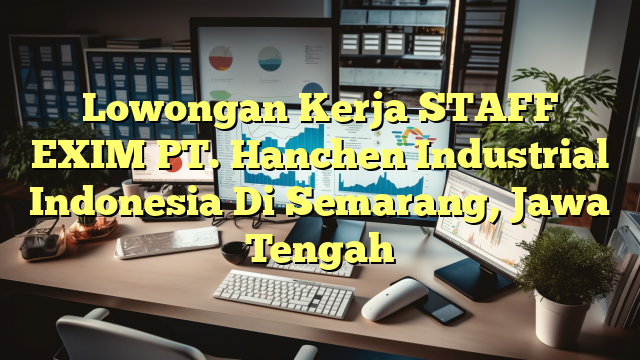 Lowongan Kerja STAFF EXIM PT. Hanchen Industrial Indonesia Di Semarang, Jawa Tengah